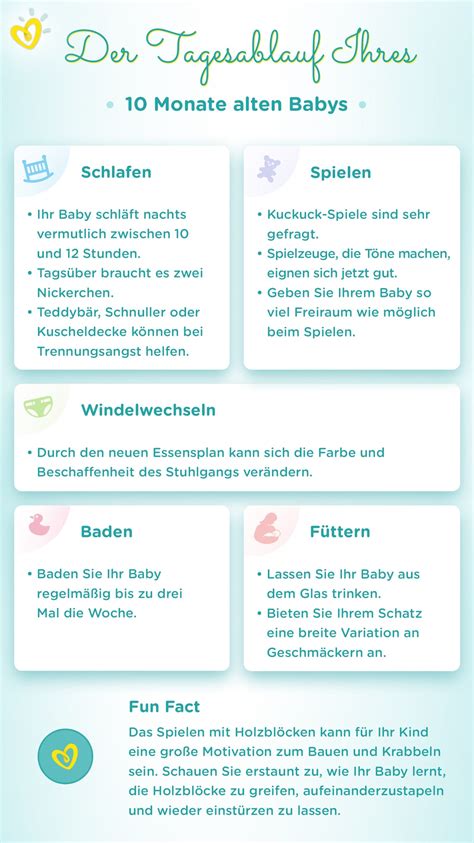 Der Tagesablauf Ihres

• 10 Monate alten Babys •

Schlafen

• Ihr Baby schläft nachts vermutlich zwischen 10 und 12 Stunden.
• Tagsüber braucht es zwei Nickerchen.
• Teddybär, Schnuller oder Kuscheldecke können bei Trennungsangst helfen.

Spielen

• Kuckuck-Spiele sind sehr gefragt.
• Spielzeuge, die Töne machen, eignen sich jetzt gut.
• Geben Sie Ihrem Baby so viel Freiraum wie möglich beim Spielen.

Windelwechseln

• Durch den neuen Essensplan kann sich die Farbe und Beschaffenheit des Stuhlgangs verändern.

Baden

• Baden Sie Ihr Baby regelmäßig bis zu drei Mal die Woche.

Füttern

• Lassen Sie Ihr Baby aus dem Glas trinken.
• Bieten Sie Ihrem Schatz eine breite Variation an Geschmäckern an.

Fun Fact

Das Spielen mit Holzblöcken kann für Ihr Kind eine große Motivation zum Bauen und Krabbeln sein. Schauen Sie erstaunt zu, wie Ihr Baby lernt, die Holzblöcke zu greifen, aufeinanderzustapeln und wieder einstürzen zu lassen.